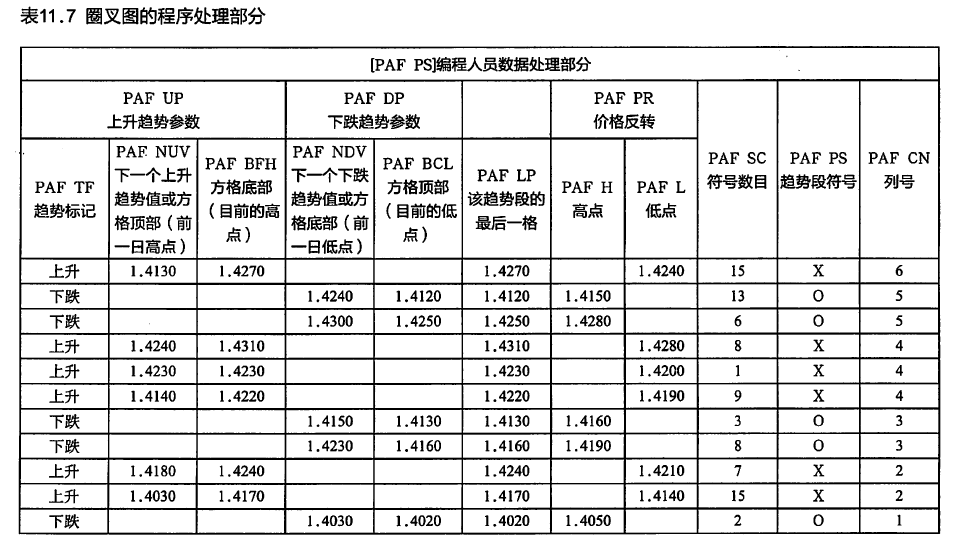 表11.7 圈叉图的程序处理部分

[PAF PS]编程人员数据处理部分

| PAF TF 趋势标记 | PAF UP 上升趋势参数: PAF NUV 下一个上升趋势值或方格顶部（前一日高点） | PAF UP 上升趋势参数: PAF BFH 方格底部（目前的高点） | PAF DP 下跌趋势参数: PAF NDV 下一个下跌趋势值或方格底部（前一日低点） | PAF DP 下跌趋势参数: PAF BCL 方格顶部（目前的低点） | PAF LP 该趋势段的最后一格 | PAF PR 价格反转: PAF H 高点 | PAF PR 价格反转: PAF L 低点 | PAF SC 符号数目 | PAF PS 趋势段符号 | PAF CN 列号 |
|---|---|---|---|---|---|---|---|---|---|---|
| 上升 | 1.4130 | 1.4270 | | | 1.4270 | | 1.4240 | 15 | X | 6 |
| 下跌 | | | 1.4240 | 1.4120 | 1.4120 | 1.4150 | | 13 | O | 5 |
| 下跌 | | | 1.4300 | 1.4250 | 1.4250 | 1.4280 | | 6 | O | 5 |
| 上升 | 1.4240 | 1.4310 | | | 1.4310 | | 1.4280 | 8 | X | 4 |
| 上升 | 1.4230 | 1.4230 | | | 1.4230 | | 1.4200 | 1 | X | 4 |
| 上升 | 1.4140 | 1.4220 | | | 1.4220 | | 1.4190 | 9 | X | 4 |
| 下跌 | | | 1.4150 | 1.4130 | 1.4130 | 1.4160 | | 3 | O | 3 |
| 下跌 | | | 1.4230 | 1.4160 | 1.4160 | 1.4190 | | 8 | O | 3 |
| 上升 | 1.4180 | 1.4240 | | | 1.4240 | | 1.4210 | 7 | X | 2 |
| 上升 | 1.4030 | 1.4170 | | | 1.4170 | | 1.4140 | 15 | X | 2 |
| 下跌 | | | 1.4030 | 1.4020 | 1.4020 | 1.4050 | | 2 | O | 1 |